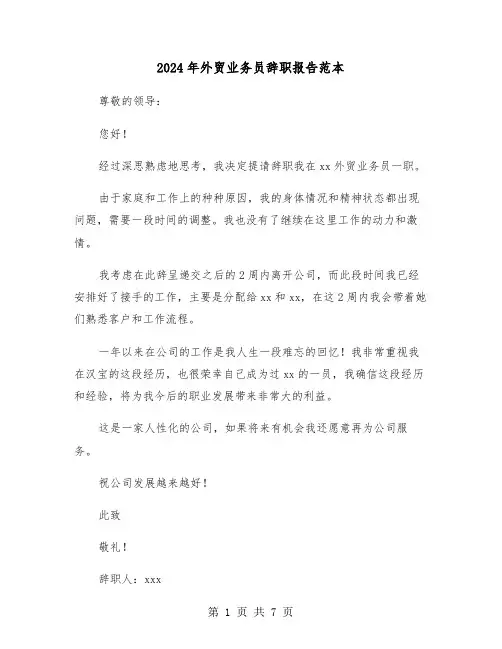 2024年外贸业务员辞职报告范本

尊敬的领导：

您好！

经过深思熟虑地思考，我决定提请辞职我在xx外贸业务员一职。

由于家庭和工作上的种种原因，我的身体情况和精神状态都出现问题，需要一段时间的调整。我也没有了继续在这里工作的动力和激情。

我考虑在此辞呈递交之后的2周内离开公司，而此段时间我已经安排好了接手的工作，主要是分配给xx和xx，在这2周内我会带着她们熟悉客户和工作流程。

一年以来在公司的工作是我人生一段难忘的回忆！我非常重视我在汉宝的这段经历，也很荣幸自己成为过xx的一员，我确信这段经历和经验，将为我今后的职业发展带来非常大的利益。

这是一家人性化的公司，如果将来有机会我还愿意再为公司服务。

祝公司发展越来越好！

此致

敬礼！

辞职人：xxx

第 1 页 共 7 页